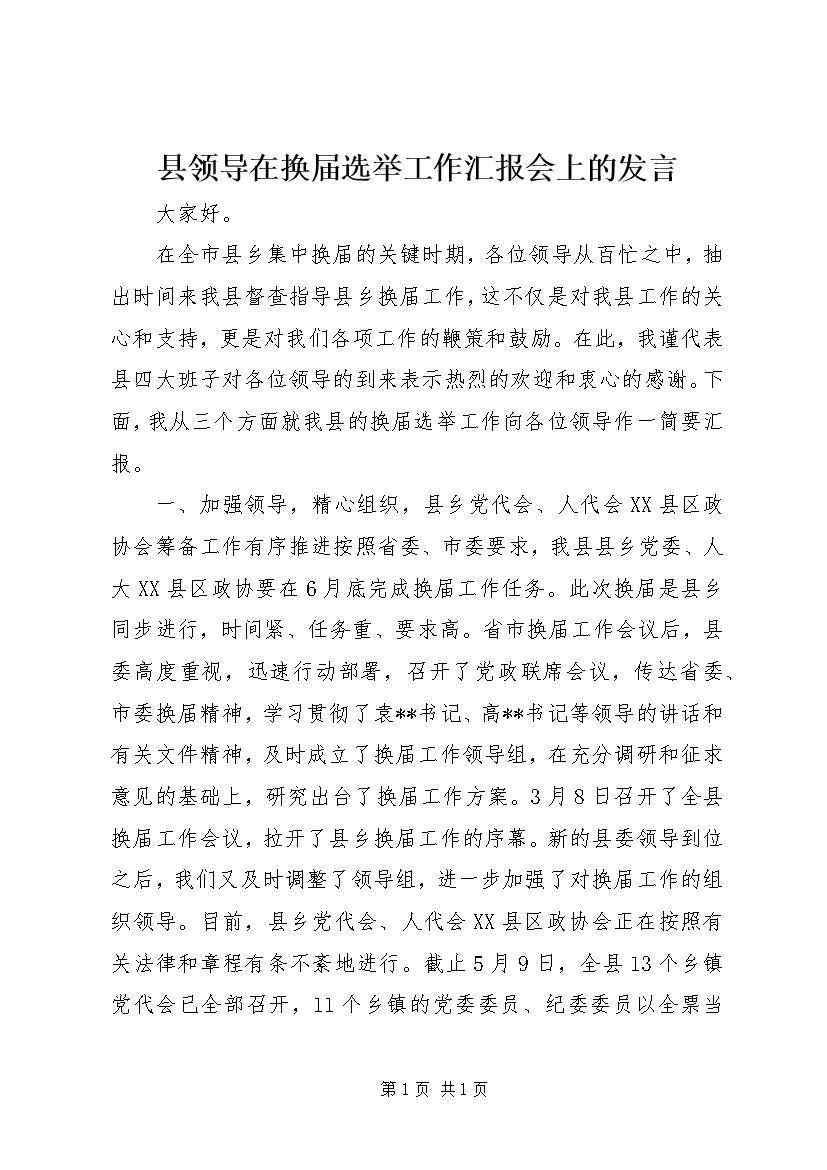 县领导在换届选举工作汇报会上的发言

大家好。

在全市县乡集中换届的关键时期，各位领导从百忙之中，抽出时间来我县督查指导县乡换届工作，这不仅是对我县工作的关心和支持，更是对我们各项工作的鞭策和鼓励。在此，我谨代表县四大班子对各位领导的到来表示热烈的欢迎和衷心的感谢。下面，我从三个方面就我县的换届选举工作向各位领导作一简要汇报。

一、加强领导，精心组织，县乡党代会、人代会XX县区政协会筹备工作有序推进按照省委、市委要求，我县县乡党委、人大XX县区政协要在6月底完成换届工作任务。此次换届是县乡同步进行，时间紧、任务重、要求高。省市换届工作会议后，县委高度重视，迅速行动部署，召开了党政联席会议，传达省委、市委换届精神，学习贯彻了袁**书记、高**书记等领导的讲话和有关文件精神，及时成立了换届工作领导组，在充分调研和征求意见的基础上，研究出台了换届工作方案。3月8日召开了全县换届工作会议，拉开了县乡换届工作的序幕。新的县委领导到位之后，我们又及时调整了领导组，进一步加强了对换届工作的组织领导。目前，县乡党代会、人代会XX县区政协会正在按照有关法律和章程有条不紊地进行。截止5月9日，全县13个乡镇党代会已全部召开，11个乡镇的党委委员、纪委委员以全票当

第1页 共1页